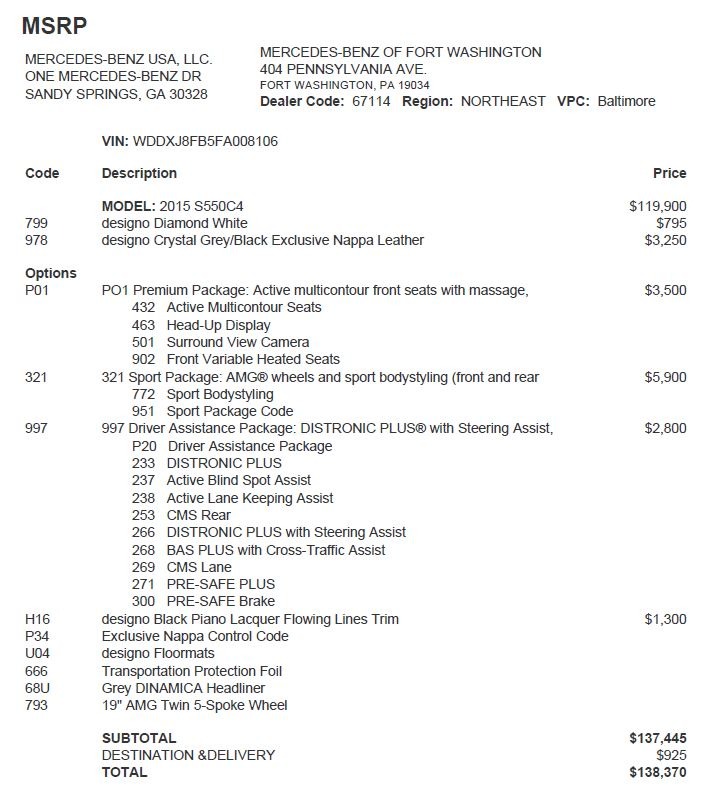 MSRP

MERCEDES-BENZ USA, LLC.
ONE MERCEDES-BENZ DR
SANDY SPRINGS, GA 30328

MERCEDES-BENZ OF FORT WASHINGTON
404 PENNSYLVANIA AVE.
FORT WASHINGTON, PA 19034
Dealer Code: 67114 Region: NORTHEAST VPC: Baltimore

VIN: WDDXJ8FB5FA008106

| Code | Description | Price |
|---|---|---|
| | MODEL: 2015 S550C4 | $119,900 |
| 799 | designo Diamond White | $795 |
| 978 | designo Crystal Grey/Black Exclusive Nappa Leather | $3,250 |
| Options | | |
| P01 | PO1 Premium Package: Active multicontour front seats with massage, | $3,500 |
| | 432 Active Multicontour Seats | |
| | 463 Head-Up Display | |
| | 501 Surround View Camera | |
| | 902 Front Variable Heated Seats | |
| 321 | 321 Sport Package: AMG® wheels and sport bodystyling (front and rear | $5,900 |
| | 772 Sport Bodystyling | |
| | 951 Sport Package Code | |
| 997 | 997 Driver Assistance Package: DISTRONIC PLUS® with Steering Assist, | $2,800 |
| | P20 Driver Assistance Package | |
| | 233 DISTRONIC PLUS | |
| | 237 Active Blind Spot Assist | |
| | 238 Active Lane Keeping Assist | |
| | 253 CMS Rear | |
| | 266 DISTRONIC PLUS with Steering Assist | |
| | 268 BAS PLUS with Cross-Traffic Assist | |
| | 269 CMS Lane | |
| | 271 PRE-SAFE PLUS | |
| | 300 PRE-SAFE Brake | |
| H16 | designo Black Piano Lacquer Flowing Lines Trim | $1,300 |
| P34 | Exclusive Nappa Control Code | |
| U04 | designo Floormats | |
| 666 | Transportation Protection Foil | |
| 68U | Grey DINAMICA Headliner | |
| 793 | 19" AMG Twin 5-Spoke Wheel | |
| | SUBTOTAL | $137,445 |
| | DESTINATION &DELIVERY | $925 |
| | TOTAL | $138,370 |